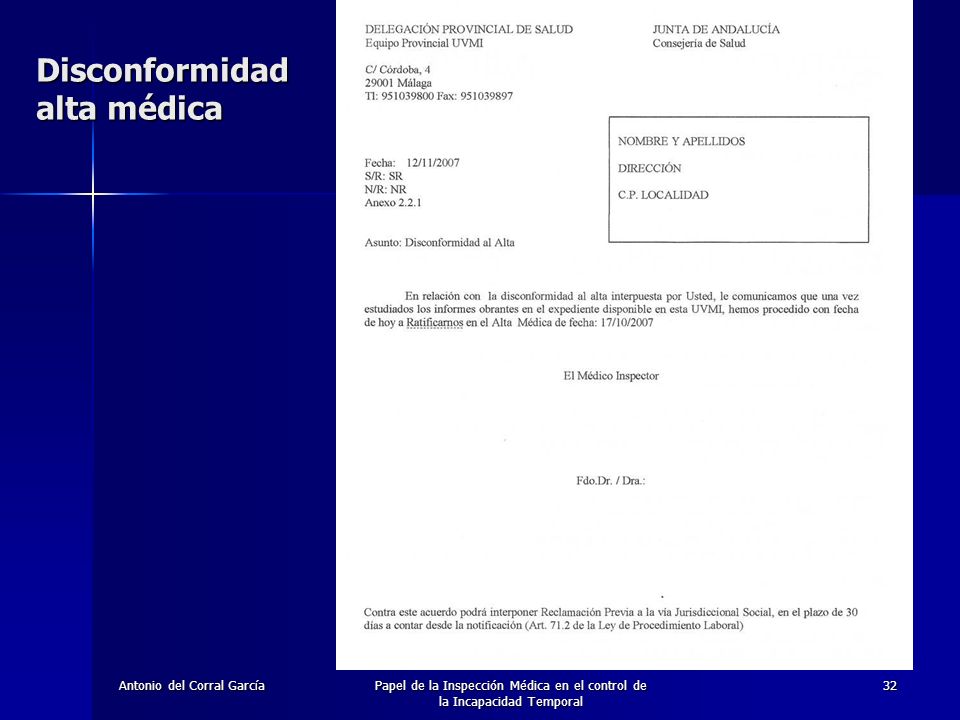 Disconformidad alta médica

DELEGACIÓN PROVINCIAL DE SALUD
Equipo Provincial UVMI

JUNTA DE ANDALUCÍA
Consejería de Salud

C/ Córdoba, 4
29001 Málaga
Tl: 951039800 Fax: 951039897

NOMBRE Y APELLIDOS

DIRECCIÓN

C.P. LOCALIDAD

Fecha: 12/11/2007
S/R: SR
N/R: NR
Anexo 2.2.1

Asunto: Disconformidad al Alta

En relación con la disconformidad al alta interpuesta por Usted, le comunicamos que una vez estudiados los informes obrantes en el expediente disponible en esta UVMI, hemos procedido con fecha de hoy a Ratificarnos en el Alta Médica de fecha: 17/10/2007

El Médico Inspector

Fdo.Dr. / Dra.:

Contra este acuerdo podrá interponer Reclamación Previa a la vía Jurisdiccional Social, en el plazo de 30 días a contar desde la notificación (Art. 71.2 de la Ley de Procedimiento Laboral)

Antonio del Corral García

Papel de la Inspección Médica en el control de la Incapacidad Temporal

32